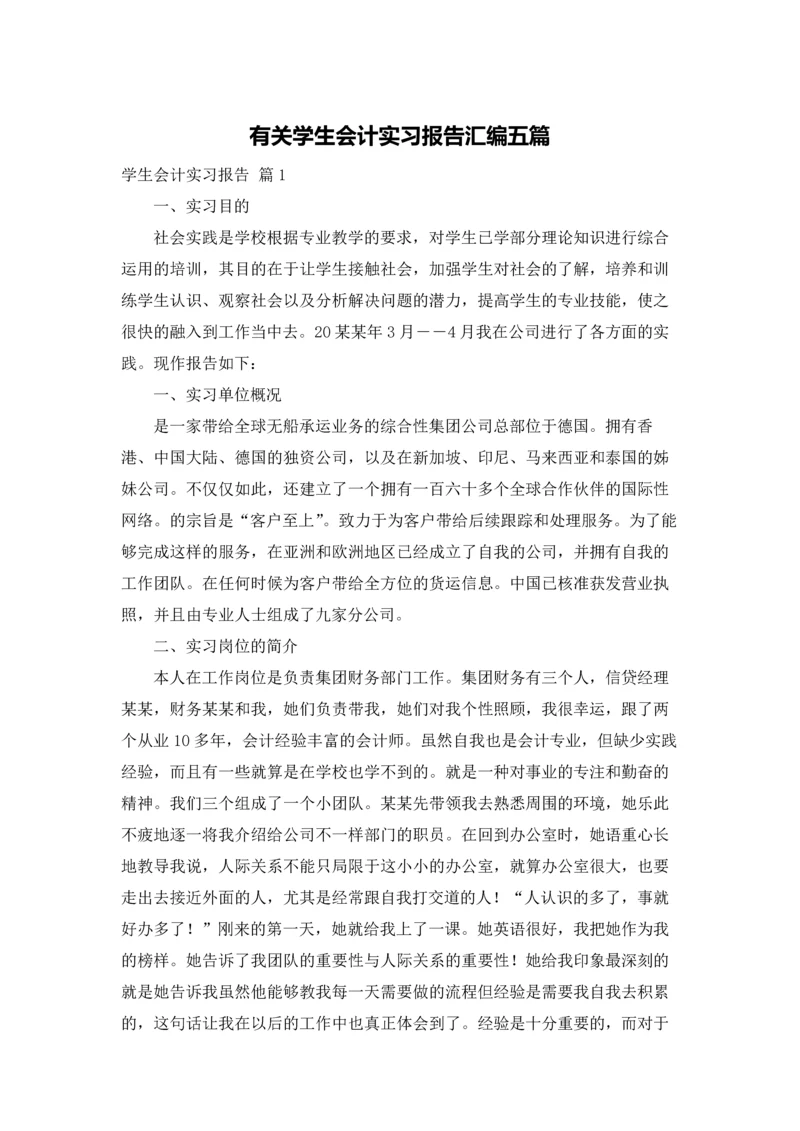 有关学生会计实习报告汇编五篇

学生会计实习报告 篇1

一、实习目的

社会实践是学校根据专业教学的要求，对学生已学部分理论知识进行综合运用的培训，其目的在于让学生接触社会，加强学生对社会的了解，培养和训练学生认识、观察社会以及分析解决问题的潜力，提高学生的专业技能，使之很快的融入到工作当中去。20某某年3月－－4月我在公司进行了各方面的实践。现作报告如下：

一、实习单位概况

是一家带给全球无船承运业务的综合性集团公司总部位于德国。拥有香港、中国大陆、德国的独资公司，以及在新加坡、印尼、马来西亚和泰国的姊妹公司。不仅仅如此，还建立了一个拥有一百六十多个全球合作伙伴的国际性网络。的宗旨是“客户至上”。致力于为客户带给后续跟踪和处理服务。为了能够完成这样的服务，在亚洲和欧洲地区已经成立了自我的公司，并拥有自我的工作团队。在任何时候为客户带给全方位的货运信息。中国已核准获发营业执照，并且由专业人士组成了九家分公司。

二、实习岗位的简介

本人在工作岗位是负责集团财务部门工作。集团财务有三个人，信贷经理某某，财务某某和我，她们负责带我，她们对我个性照顾，我很幸运，跟了两个从业10多年，会计经验丰富的会计师。虽然自我也是会计专业，但缺少实践经验，而且有一些就算是在学校也学不到的。就是一种对事业的专注和勤奋的精神。我们三个组成了一个小团队。某某先带领我去熟悉周围的环境，她乐此不疲地逐一将我介绍给公司不一样部门的职员。在回到办公室时，她语重心长地教导我说，人际关系不能只局限于这小小的办公室，就算办公室很大，也要走出去接近外面的人，尤其是经常跟自我打交道的人！“人认识的多了，事就好办多了！”刚来的第一天，她就给我上了一课。她英语很好，我把她作为我的榜样。她告诉了我团队的重要性与人际关系的重要性！她给我印象最深刻的就是她告诉我虽然他能够教我每一天需要做的流程但经验是需要我自我去积累的，这句话让我在以后的工作中也真正体会到了。经验是十分重要的，而对于